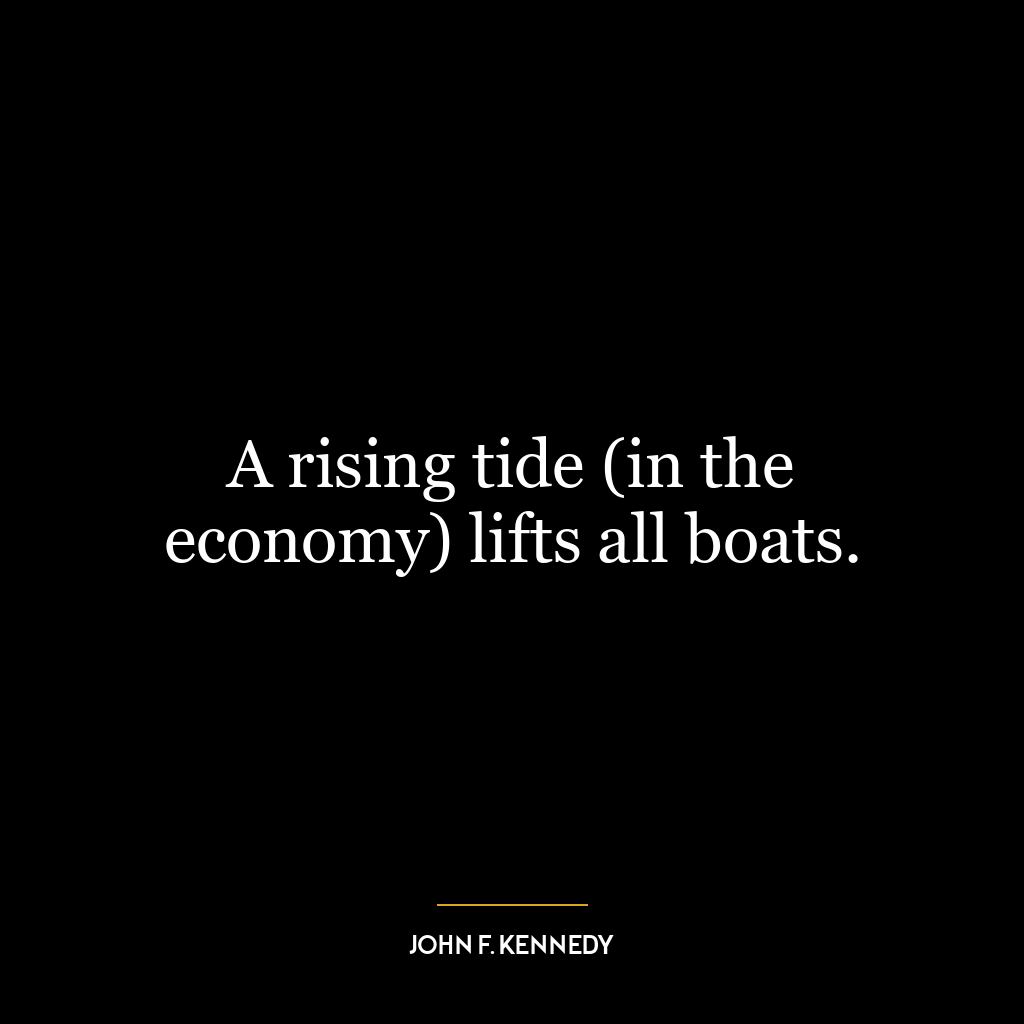 A rising tide (in the economy) lifts all boats.

JOHN F. KENNEDY